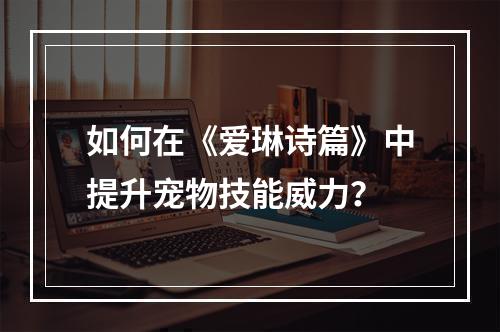 如何在《爱琳诗篇》中提升宠物技能威力？